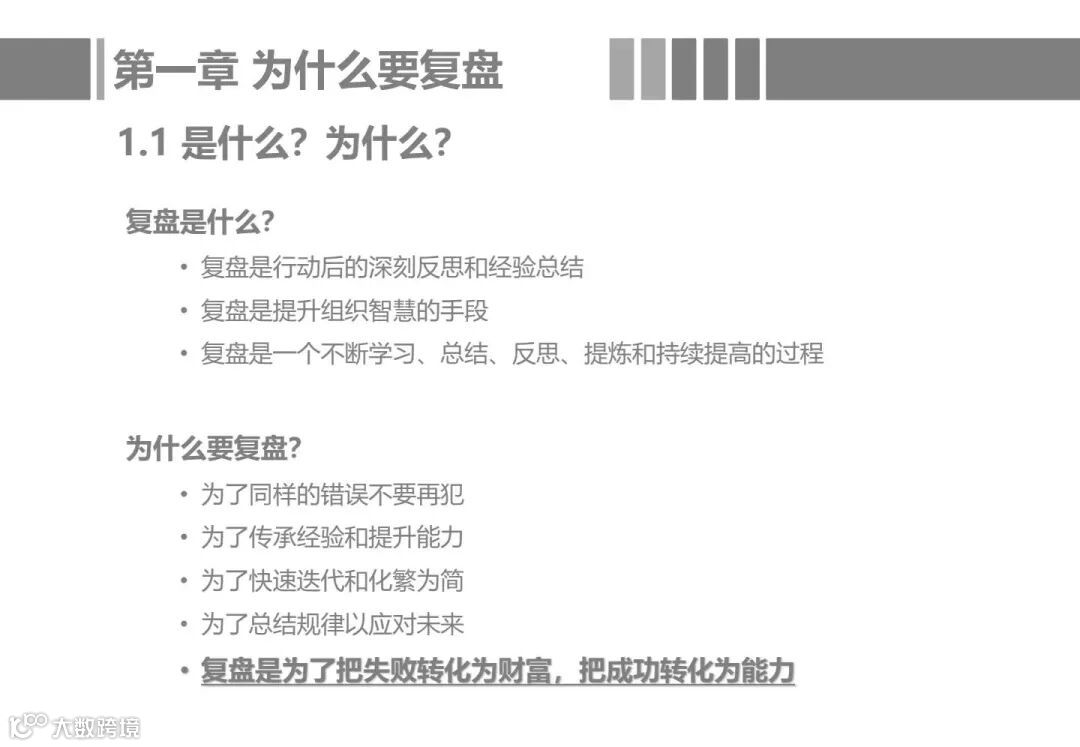 第一章 为什么要复盘

1.1 是什么？为什么？

复盘是什么？

• 复盘是行动后的深刻反思和经验总结
• 复盘是提升组织智慧的手段
• 复盘是一个不断学习、总结、反思、提炼和持续提高的过程

为什么要复盘？

• 为了同样的错误不要再犯
• 为了传承经验和提升能力
• 为了快速迭代和化繁为简
• 为了总结规律以应对未来
• 复盘是为了把失败转化为财富，把成功转化为能力

大数跨境